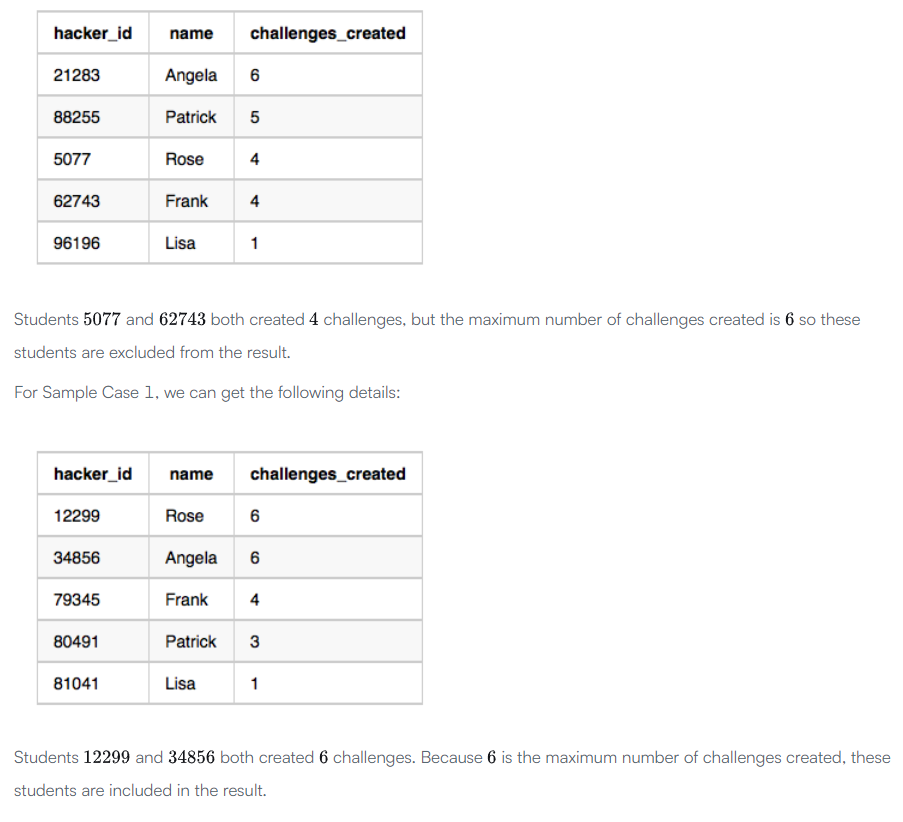 | hacker_id | name | challenges_created |
|---|---|---|
| 21283 | Angela | 6 |
| 88255 | Patrick | 5 |
| 5077 | Rose | 4 |
| 62743 | Frank | 4 |
| 96196 | Lisa | 1 |

Students $5077$ and $62743$ both created $4$ challenges, but the maximum number of challenges created is $6$ so these students are excluded from the result.

For Sample Case 1, we can get the following details:

| hacker_id | name | challenges_created |
|---|---|---|
| 12299 | Rose | 6 |
| 34856 | Angela | 6 |
| 79345 | Frank | 4 |
| 80491 | Patrick | 3 |
| 81041 | Lisa | 1 |

Students $12299$ and $34856$ both created $6$ challenges. Because $6$ is the maximum number of challenges created, these students are included in the result.